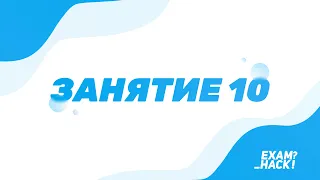 ЗАНЯТИЕ 10

EXAM?
_HACK!